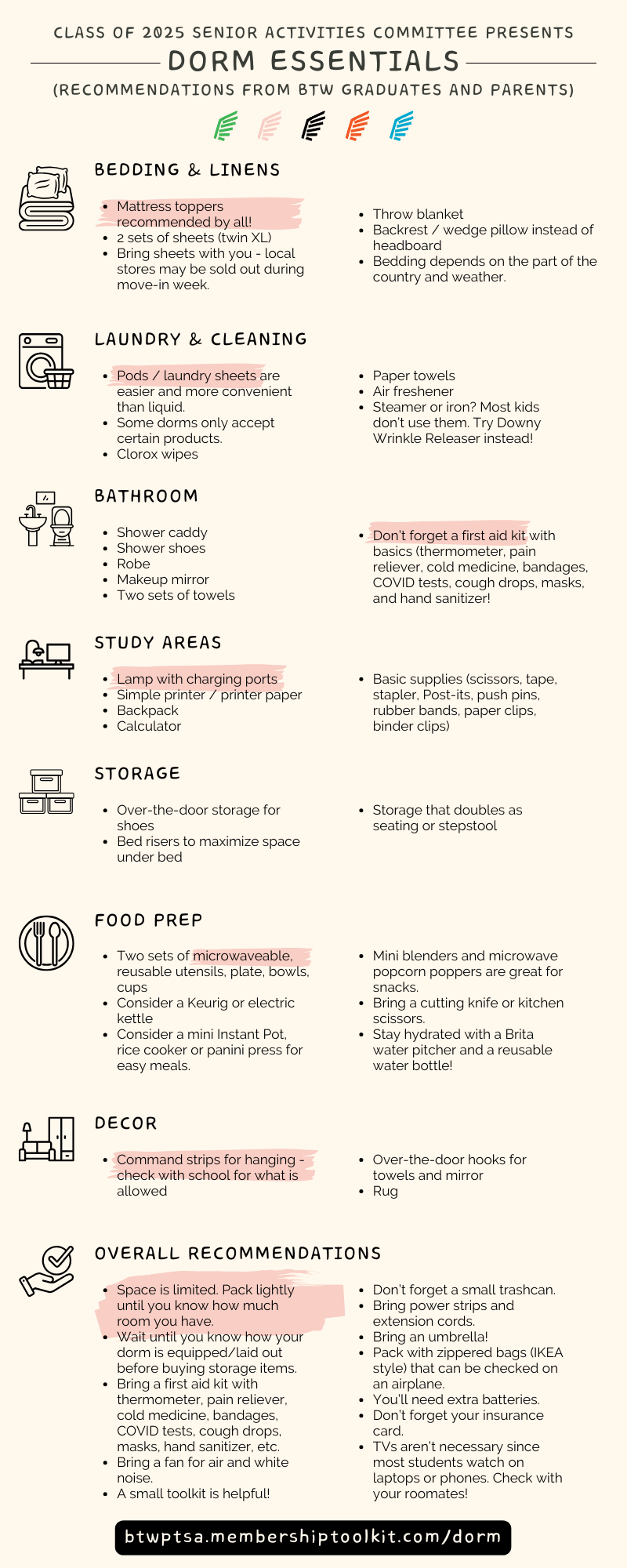 CLASS OF 2025 SENIOR ACTIVITIES COMMITTEE PRESENTS

DORM ESSENTIALS

(RECOMMENDATIONS FROM BTW GRADUATES AND PARENTS)

BEDDING & LINENS

- Mattress toppers recommended by all!
- 2 sets of sheets (twin XL)
- Bring sheets with you - local stores may be sold out during move-in week.

- Throw blanket
- Backrest / wedge pillow instead of headboard
- Bedding depends on the part of the country and weather.

LAUNDRY & CLEANING

- Pods / laundry sheets are easier and more convenient than liquid.
- Some dorms only accept certain products.
- Clorox wipes

- Paper towels
- Air freshener
- Steamer or iron? Most kids don't use them. Try Downy Wrinkle Releaser instead!

BATHROOM

- Shower caddy
- Shower shoes
- Robe
- Makeup mirror
- Two sets of towels

- Don't forget a first aid kit with basics (thermometer, pain reliever, cold medicine, bandages, COVID tests, cough drops, masks, and hand sanitizer!

STUDY AREAS

- Lamp with charging ports
- Simple printer / printer paper
- Backpack
- Calculator

- Basic supplies (scissors, tape, stapler, Post-its, push pins, rubber bands, paper clips, binder clips)

STORAGE

- Over-the-door storage for shoes
- Bed risers to maximize space under bed

- Storage that doubles as seating or stepstool

FOOD PREP

- Two sets of microwaveable, reusable utensils, plate, bowls, cups
- Consider a Keurig or electric kettle
- Consider a mini Instant Pot, rice cooker or panini press for easy meals.

- Mini blenders and microwave popcorn poppers are great for snacks.
- Bring a cutting knife or kitchen scissors.
- Stay hydrated with a Brita water pitcher and a reusable water bottle!

DECOR

- Command strips for hanging - check with school for what is allowed

- Over-the-door hooks for towels and mirror
- Rug

OVERALL RECOMMENDATIONS

- Space is limited. Pack lightly until you know how much room you have.
- Wait until you know how your dorm is equipped/laid out before buying storage items.
- Bring a first aid kit with thermometer, pain reliever, cold medicine, bandages, COVID tests, cough drops, masks, hand sanitizer, etc.
- Bring a fan for air and white noise.
- A small toolkit is helpful!

- Don't forget a small trashcan.
- Bring power strips and extension cords.
- Bring an umbrella!
- Pack with zippered bags (IKEA style) that can be checked on an airplane.
- You'll need extra batteries.
- Don't forget your insurance card.
- TVs aren't necessary since most students watch on laptops or phones. Check with your roomates!

btwptsa.membershiptoolkit.com/dorm